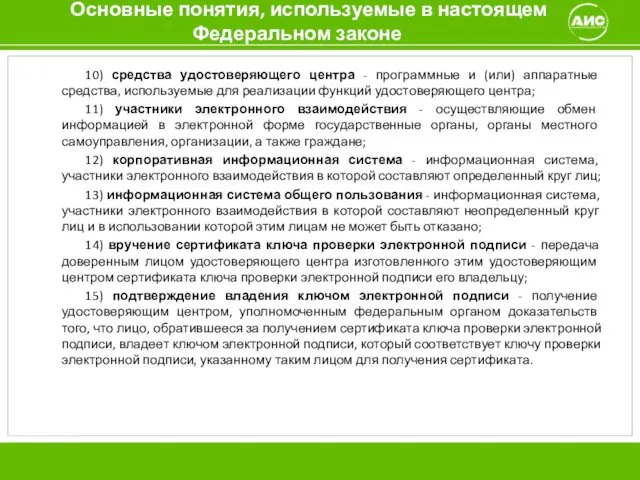 Основные понятия, используемые в настоящем Федеральном законе

АИС

10) средства удостоверяющего центра - программные и (или) аппаратные средства, используемые для реализации функций удостоверяющего центра;

11) участники электронного взаимодействия - осуществляющие обмен информацией в электронной форме государственные органы, органы местного самоуправления, организации, а также граждане;

12) корпоративная информационная система - информационная система, участники электронного взаимодействия в которой составляют определенный круг лиц;

13) информационная система общего пользования - информационная система, участники электронного взаимодействия в которой составляют неопределенный круг лиц и в использовании которой этим лицам не может быть отказано;

14) вручение сертификата ключа проверки электронной подписи - передача доверенным лицом удостоверяющего центра изготовленного этим удостоверяющим центром сертификата ключа проверки электронной подписи его владельцу;

15) подтверждение владения ключом электронной подписи - получение удостоверяющим центром, уполномоченным федеральным органом доказательств того, что лицо, обратившееся за получением сертификата ключа проверки электронной подписи, владеет ключом электронной подписи, который соответствует ключу проверки электронной подписи, указанному таким лицом для получения сертификата.